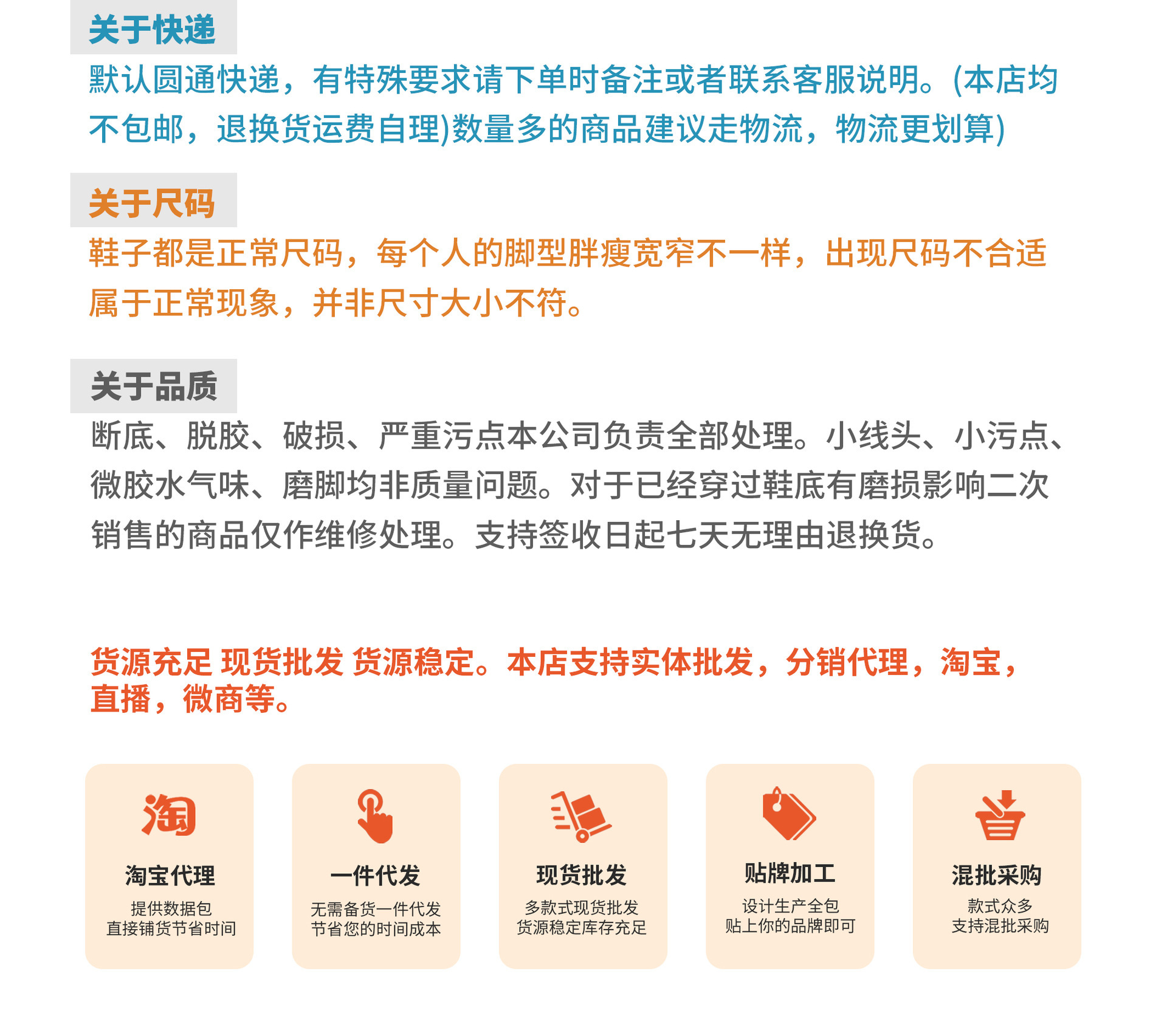 关于快递

默认圆通快递，有特殊要求请下单时备注或者联系客服说明。(本店均不包邮，退换货运费自理)数量多的商品建议走物流，物流更划算)

关于尺码

鞋子都是正常尺码，每个人的脚型胖瘦宽窄不一样，出现尺码不合适属于正常现象，并非尺寸大小不符。

关于品质

断底、脱胶、破损、严重污点本公司负责全部处理。小线头、小污点、微胶水气味、磨脚均非质量问题。对于已经穿过鞋底有磨损影响二次销售的商品仅作维修处理。支持签收日起七天无理由退换货。

货源充足 现货批发 货源稳定。本店支持实体批发，分销代理，淘宝，直播，微商等。

淘

淘宝代理
提供数据包
直接铺货节省时间

一件代发
无需备货一件代发
节省您的时间成本

现货批发
多款式现货批发
货源稳定库存充足

贴牌加工
设计生产全包
贴上你的品牌即可

混批采购
款式众多
支持混批采购